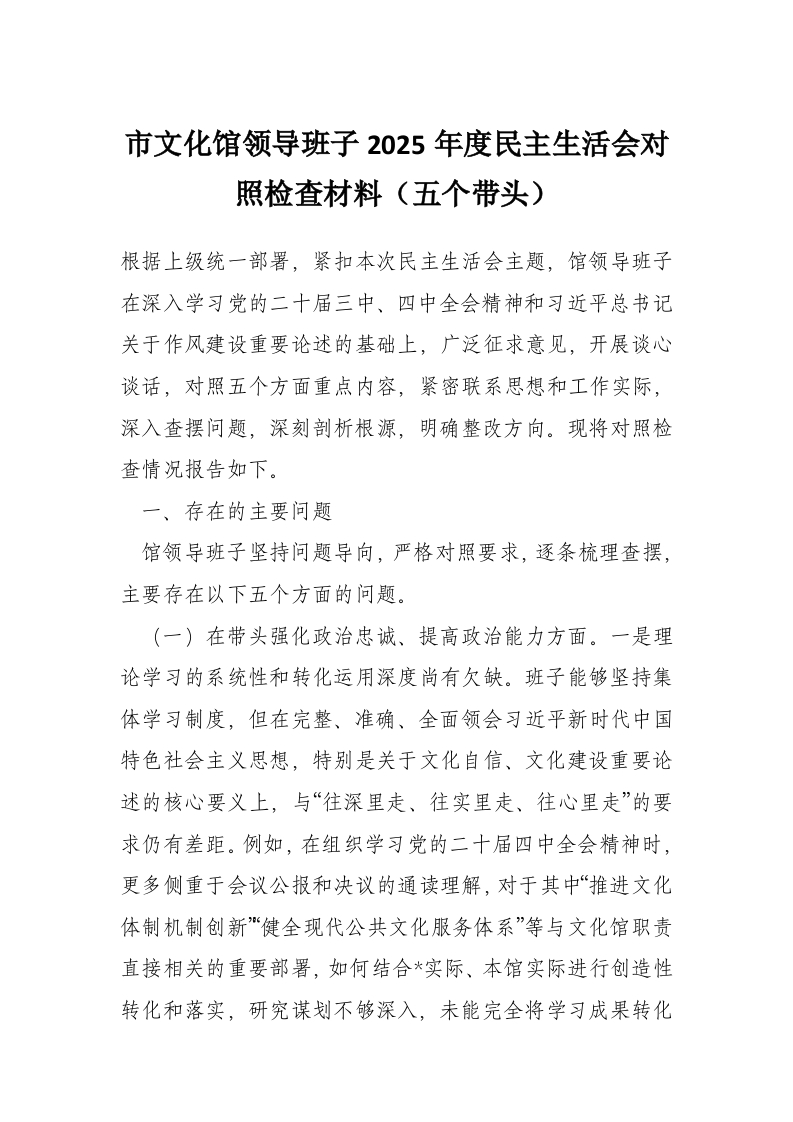 市文化馆领导班子 2025 年度民主生活会对照检查材料（五个带头）

根据上级统一部署，紧扣本次民主生活会主题，馆领导班子在深入学习党的二十届三中、四中全会精神和习近平总书记关于作风建设重要论述的基础上，广泛征求意见，开展谈心谈话，对照五个方面重点内容，紧密联系思想和工作实际，深入查摆问题，深刻剖析根源，明确整改方向。现将对照检查情况报告如下。

一、存在的主要问题

馆领导班子坚持问题导向，严格对照要求，逐条梳理查摆，主要存在以下五个方面的问题。

（一）在带头强化政治忠诚、提高政治能力方面。一是理论学习的系统性和转化运用深度尚有欠缺。班子能够坚持集体学习制度，但在完整、准确、全面领会习近平新时代中国特色社会主义思想，特别是关于文化自信、文化建设重要论述的核心要义上，与“往深里走、往实里走、往心里走”的要求仍有差距。例如，在组织学习党的二十届四中全会精神时，更多侧重于会议公报和决议的通读理解，对于其中“推进文化体制机制创新”“健全现代公共文化服务体系”等与文化馆职责直接相关的重要部署，如何结合*实际、本馆实际进行创造性转化和落实，研究谋划不够深入，未能完全将学习成果转化